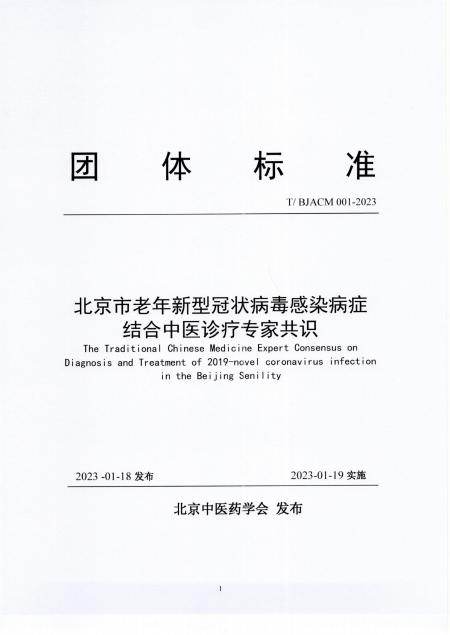 团 体 标 准

T/ BJACM 001-2023

北京市老年新型冠状病毒感染病症结合中医诊疗专家共识

The Traditional Chinese Medicine Expert Consensus on Diagnosis and Treatment of 2019-novel coronavirus infection in the Beijing Senility

2023 -01-18 发布

2023-01-19 实施

北京中医药学会 发布

1